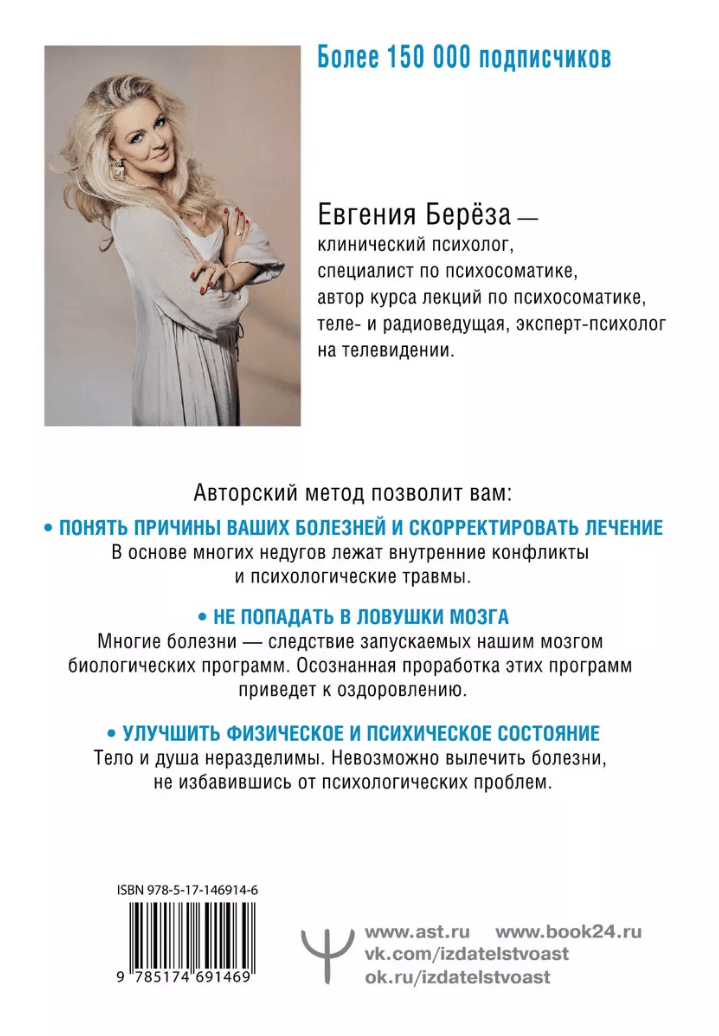 Более 150 000 подписчиков

Евгения Берёза — клинический психолог, специалист по психосоматике, автор курса лекций по психосоматике, теле- и радиоведущая, эксперт-психолог на телевидении.

Авторский метод позволит вам:

• ПОНЯТЬ ПРИЧИНЫ ВАШИХ БОЛЕЗНЕЙ И СКОРРЕКТИРОВАТЬ ЛЕЧЕНИЕ
В основе многих недугов лежат внутренние конфликты и психологические травмы.

• НЕ ПОПАДАТЬ В ЛОВУШКИ МОЗГА
Многие болезни — следствие запускаемых нашим мозгом биологических программ. Осознанная проработка этих программ приведет к оздоровлению.

• УЛУЧШИТЬ ФИЗИЧЕСКОЕ И ПСИХИЧЕСКОЕ СОСТОЯНИЕ
Тело и душа неразделимы. Невозможно вылечить болезни, не избавившись от психологических проблем.

ISBN 978-5-17-146914-6

9 785174 691469

www.ast.ru www.book24.ru
vk.com/izdatelstvoast
ok.ru/izdatelstvoast